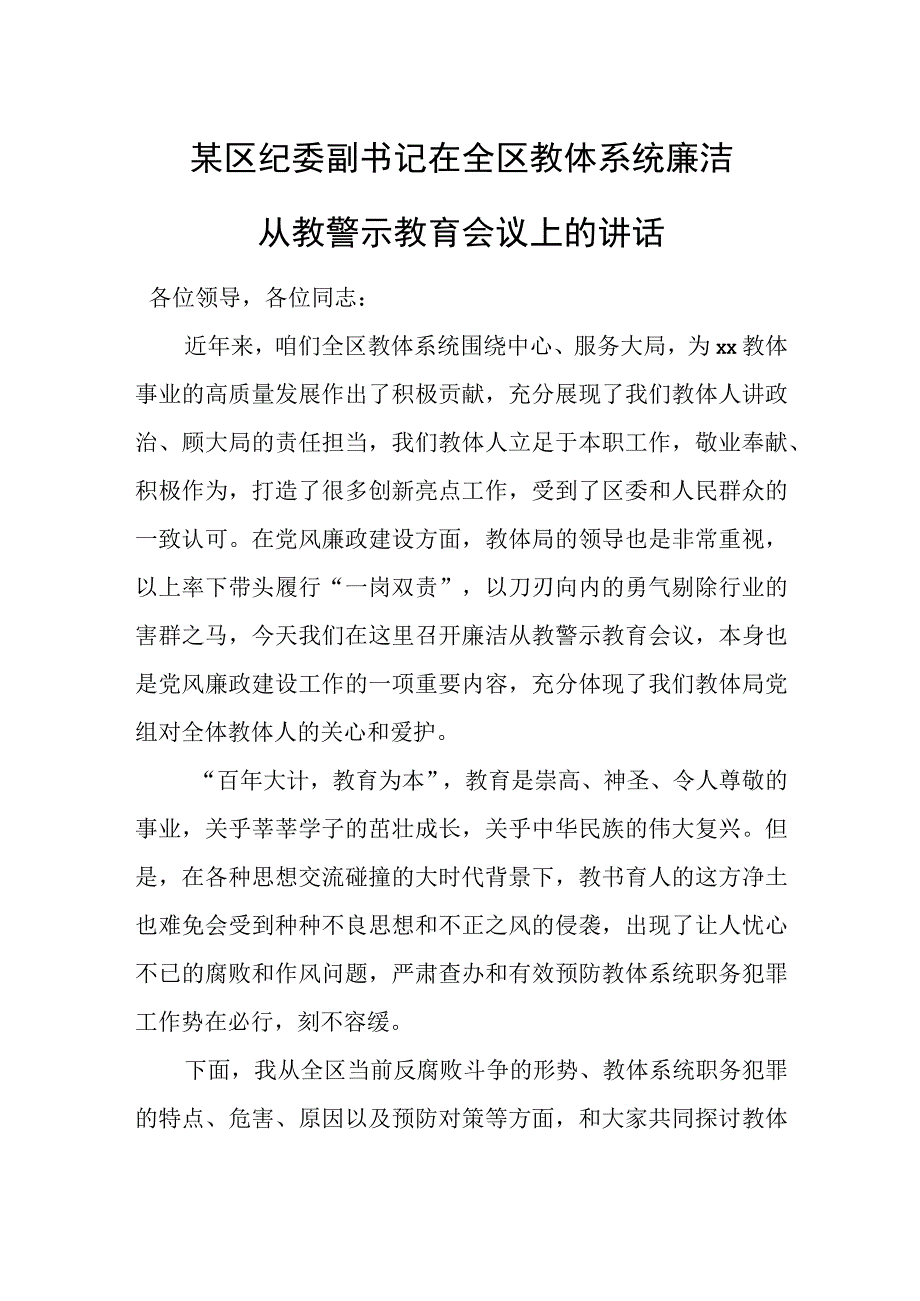 某区纪委副书记在全区教体系统廉洁从教警示教育会议上的讲话

各位领导，各位同志：

近年来，咱们全区教体系统围绕中心、服务大局，为xx教体事业的高质量发展作出了积极贡献，充分展现了我们教体人讲政治、顾大局的责任担当，我们教体人立足于本职工作，敬业奉献、积极作为，打造了很多创新亮点工作，受到了区委和人民群众的一致认可。在党风廉政建设方面，教体局的领导也是非常重视，以上率下带头履行“一岗双责”，以刀刃向内的勇气剔除行业的害群之马，今天我们在这里召开廉洁从教警示教育会议，本身也是党风廉政建设工作的一项重要内容，充分体现了我们教体局党组对全体教体人的关心和爱护。

“百年大计，教育为本”，教育是崇高、神圣、令人尊敬的事业，关乎莘莘学子的茁壮成长，关乎中华民族的伟大复兴。但是，在各种思想交流碰撞的大时代背景下，教书育人的这方净土也难免会受到种种不良思想和不正之风的侵袭，出现了让人忧心不已的腐败和作风问题，严肃查办和有效预防教体系统职务犯罪工作势在必行，刻不容缓。

下面，我从全区当前反腐败斗争的形势、教体系统职务犯罪的特点、危害、原因以及预防对策等方面，和大家共同探讨教体